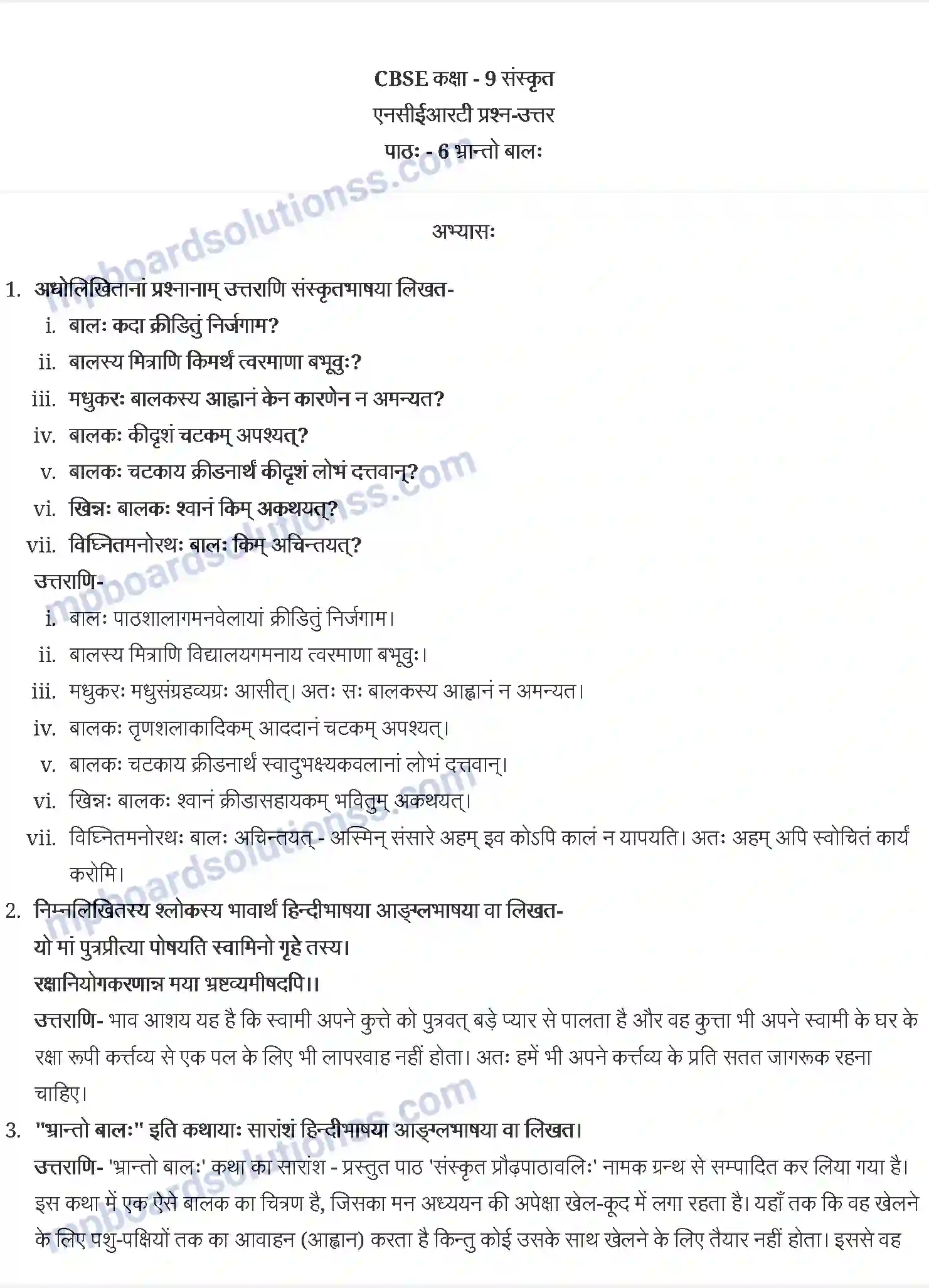 CBSE कक्षा - 9 संस्कृत
एनसीईआरटी प्रश्न-उत्तर
पाठः - 6 भ्रान्तो बालः

mpboardsolutionss.com

अभ्यासः

1. अधोलिखितानां प्रश्नानाम् उत्तराणि संस्कृतभाषया लिखत-
i. बालः कदा क्रीडितुं निर्जगाम?
ii. बालस्य मित्राणि किमर्थं त्वरमाणा बभूवुः?
iii. मधुकरः बालकस्य आह्वानं केन कारणेन न अमन्यत?
iv. बालकः कीदृशं चटकम् अपश्यत्?
v. बालकः चटकाय क्रीडनार्थं कीदृशं लोभं दत्तवान्?
vi. खिन्नः बालकः श्वानं किम् अकथयत्?
vii. विघ्नितमनोरथः बालः किम् अचिन्तयत्?
उत्तराणि-
i. बालः पाठशालागमनवेलायां क्रीडितुं निर्जगाम।
ii. बालस्य मित्राणि विद्यालयगमनाय त्वरमाणा बभूवुः।
iii. मधुकरः मधुसंग्रहव्यग्रः आसीत्। अतः सः बालकस्य आह्वानं न अमन्यत।
iv. बालकः तृणशलाकादिकम् आददानं चटकम् अपश्यत्।
v. बालकः चटकाय क्रीडनार्थं स्वादुभक्ष्यकवलानां लोभं दत्तवान्।
vi. खिन्नः बालकः श्वानं क्रीडासहायकम् भवितुम् अकथयत्।
vii. विघ्नितमनोरथः बालः अचिन्तयत् - अस्मिन् संसारे अहम् इव कोऽपि कालं न यापयति। अतः अहम् अपि स्वोचितं कार्यं करोमि।
2. निम्नलिखितस्य श्लोकस्य भावार्थं हिन्दीभाषया आङ्ग्लभाषया वा लिखत-
यो मां पुत्रप्रीत्या पोषयति स्वामिनो गृहे तस्य।
रक्षानियोगकरणान्न मया भ्रष्टव्यमीषदपि।।
उत्तराणि- भाव आशय यह है कि स्वामी अपने कुत्ते को पुत्रवत् बड़े प्यार से पालता है और वह कुत्ता भी अपने स्वामी के घर के रक्षा रूपी कर्त्तव्य से एक पल के लिए भी लापरवाह नहीं होता। अतः हमें भी अपने कर्त्तव्य के प्रति सतत जागरूक रहना चाहिए।
3. "भ्रान्तो बालः" इति कथायाः सारांशं हिन्दीभाषया आङ्ग्लभाषया वा लिखत।
उत्तराणि- 'भ्रान्तो बालः' कथा का सारांश - प्रस्तुत पाठ 'संस्कृत प्रौढ़पाठावलिः' नामक ग्रन्थ से सम्पादित कर लिया गया है। इस कथा में एक ऐसे बालक का चित्रण है, जिसका मन अध्ययन की अपेक्षा खेल-कूद में लगा रहता है। यहाँ तक कि वह खेलने के लिए पशु-पक्षियों तक का आवाहन (आह्वान) करता है किन्तु कोई उसके साथ खेलने के लिए तैयार नहीं होता। इससे वह